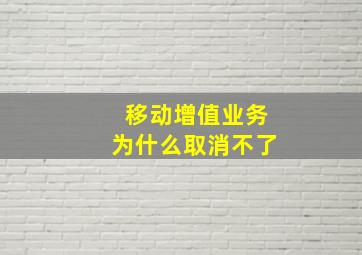 移动增值业务
为什么取消不了